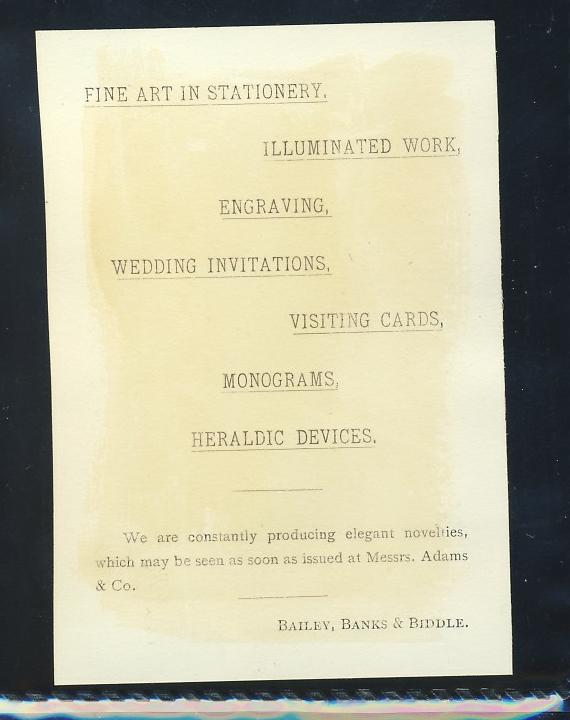 FINE ART IN STATIONERY,

ILLUMINATED WORK,

ENGRAVING,

WEDDING INVITATIONS,

VISITING CARDS,

MONOGRAMS,

HERALDIC DEVICES.

We are constantly producing elegant novelties, which may be seen as soon as issued at Messrs. Adams & Co.

BAILEY, BANKS & BIDDLE.